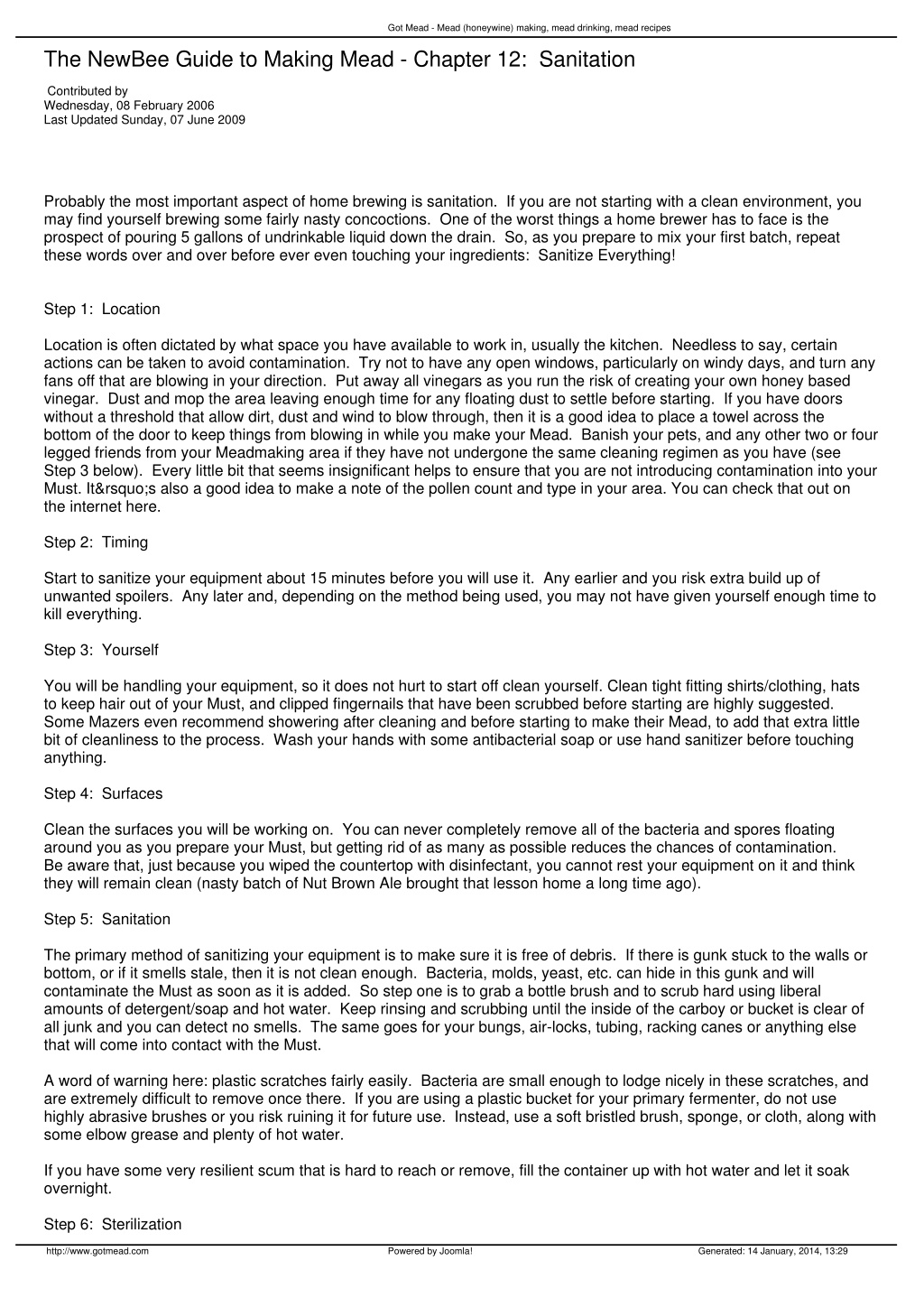 Got Mead - Mead (honeywine) making, mead drinking, mead recipes

The NewBee Guide to Making Mead - Chapter 12: Sanitation

Contributed by
Wednesday, 08 February 2006
Last Updated Sunday, 07 June 2009

Probably the most important aspect of home brewing is sanitation. If you are not starting with a clean environment, you may find yourself brewing some fairly nasty concoctions. One of the worst things a home brewer has to face is the prospect of pouring 5 gallons of undrinkable liquid down the drain. So, as you prepare to mix your first batch, repeat these words over and over before ever even touching your ingredients: Sanitize Everything!

Step 1: Location

Location is often dictated by what space you have available to work in, usually the kitchen. Needless to say, certain actions can be taken to avoid contamination. Try not to have any open windows, particularly on windy days, and turn any fans off that are blowing in your direction. Put away all vinegars as you run the risk of creating your own honey based vinegar. Dust and mop the area leaving enough time for any floating dust to settle before starting. If you have doors without a threshold that allow dirt, dust and wind to blow through, then it is a good idea to place a towel across the bottom of the door to keep things from blowing in while you make your Mead. Banish your pets, and any other two or four legged friends from your Meadmaking area if they have not undergone the same cleaning regimen as you have (see Step 3 below). Every little bit that seems insignificant helps to ensure that you are not introducing contamination into your Must. It&rsquo;s also a good idea to make a note of the pollen count and type in your area. You can check that out on the internet here.

Step 2: Timing

Start to sanitize your equipment about 15 minutes before you will use it. Any earlier and you risk extra build up of unwanted spoilers. Any later and, depending on the method being used, you may not have given yourself enough time to kill everything.

Step 3: Yourself

You will be handling your equipment, so it does not hurt to start off clean yourself. Clean tight fitting shirts/clothing, hats to keep hair out of your Must, and clipped fingernails that have been scrubbed before starting are highly suggested. Some Mazers even recommend showering after cleaning and before starting to make their Mead, to add that extra little bit of cleanliness to the process. Wash your hands with some antibacterial soap or use hand sanitizer before touching anything.

Step 4: Surfaces

Clean the surfaces you will be working on. You can never completely remove all of the bacteria and spores floating around you as you prepare your Must, but getting rid of as many as possible reduces the chances of contamination.
Be aware that, just because you wiped the countertop with disinfectant, you cannot rest your equipment on it and think they will remain clean (nasty batch of Nut Brown Ale brought that lesson home a long time ago).

Step 5: Sanitation

The primary method of sanitizing your equipment is to make sure it is free of debris. If there is gunk stuck to the walls or bottom, or if it smells stale, then it is not clean enough. Bacteria, molds, yeast, etc. can hide in this gunk and will contaminate the Must as soon as it is added. So step one is to grab a bottle brush and to scrub hard using liberal amounts of detergent/soap and hot water. Keep rinsing and scrubbing until the inside of the carboy or bucket is clear of all junk and you can detect no smells. The same goes for your bungs, air-locks, tubing, racking canes or anything else that will come into contact with the Must.

A word of warning here: plastic scratches fairly easily. Bacteria are small enough to lodge nicely in these scratches, and are extremely difficult to remove once there. If you are using a plastic bucket for your primary fermenter, do not use highly abrasive brushes or you risk ruining it for future use. Instead, use a soft bristled brush, sponge, or cloth, along with some elbow grease and plenty of hot water.

If you have some very resilient scum that is hard to reach or remove, fill the container up with hot water and let it soak overnight.

Step 6: Sterilization

http://www.gotmead.com Powered by Joomla! Generated: 14 January, 2014, 13:29